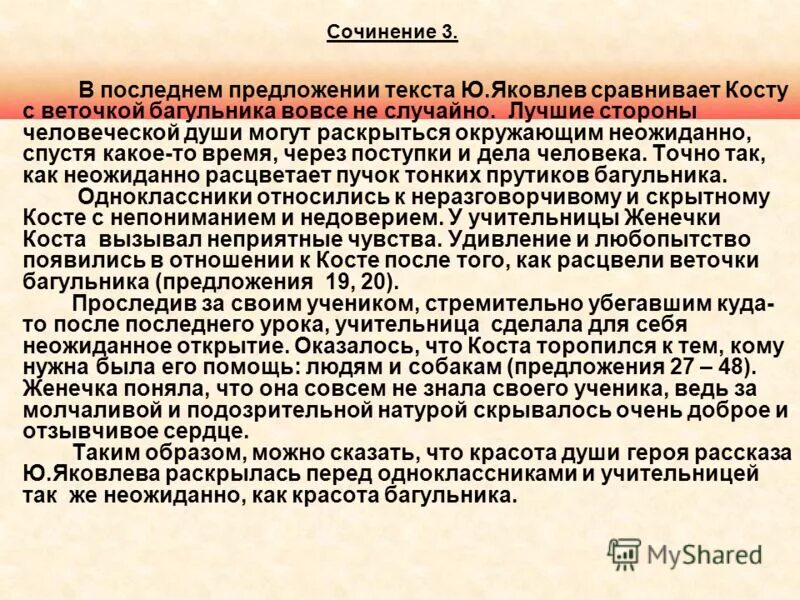 Сочинение 3.

В последнем предложении текста Ю.Яковлев сравнивает Косту с веточкой багульника вовсе не случайно. Лучшие стороны человеческой души могут раскрыться окружающим неожиданно, спустя какое-то время, через поступки и дела человека. Точно так, как неожиданно расцветает пучок тонких прутиков багульника.

Одноклассники относились к неразговорчивому и скрытному Косте с непониманием и недоверием. У учительницы Женечки Коста вызывал неприятные чувства. Удивление и любопытство появились в отношении к Косте после того, как расцвели веточки багульника (предложения 19, 20).

Проследив за своим учеником, стремительно убегавшим куда-то после последнего урока, учительница сделала для себя неожиданное открытие. Оказалось, что Коста торопился к тем, кому нужна была его помощь: людям и собакам (предложения 27 – 48). Женечка поняла, что она совсем не знала своего ученика, ведь за молчаливой и подозрительной натурой скрывалось очень доброе и отзывчивое сердце.

Таким образом, можно сказать, что красота души героя рассказа Ю.Яковлева раскрылась перед одноклассниками и учительницей так же неожиданно, как красота багульника.

MyShared